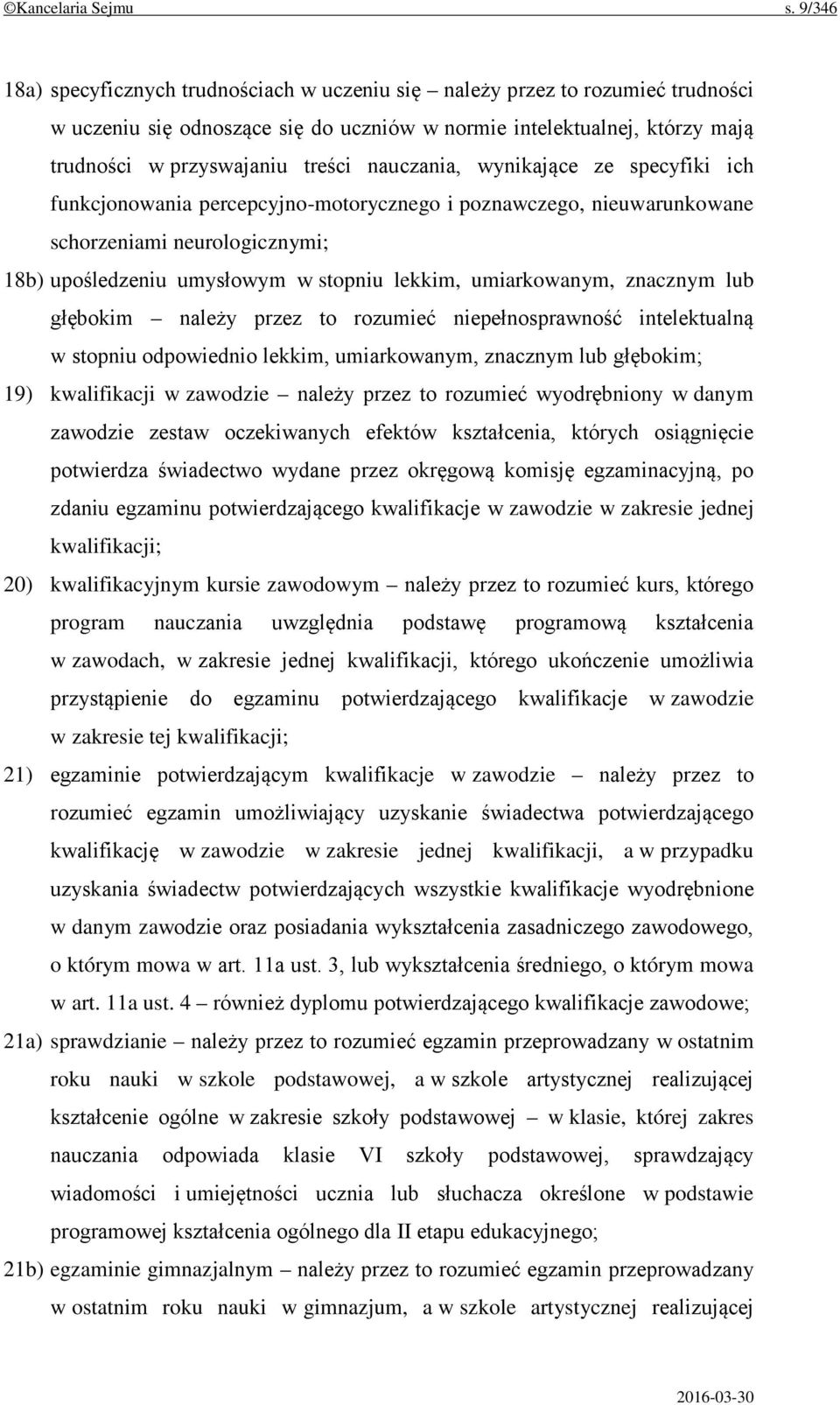 ©Kancelaria Sejmu s. 9/346

18a) specyficznych trudnościach w uczeniu się – należy przez to rozumieć trudności w uczeniu się odnoszące się do uczniów w normie intelektualnej, którzy mają trudności w przyswajaniu treści nauczania, wynikające ze specyfiki ich funkcjonowania percepcyjno-motorycznego i poznawczego, nieuwarunkowane schorzeniami neurologicznymi;

18b) upośledzeniu umysłowym w stopniu lekkim, umiarkowanym, znacznym lub głębokim – należy przez to rozumieć niepełnosprawność intelektualną w stopniu odpowiednio lekkim, umiarkowanym, znacznym lub głębokim;

19) kwalifikacji w zawodzie – należy przez to rozumieć wyodrębniony w danym zawodzie zestaw oczekiwanych efektów kształcenia, których osiągnięcie potwierdza świadectwo wydane przez okręgową komisję egzaminacyjną, po zdaniu egzaminu potwierdzającego kwalifikacje w zawodzie w zakresie jednej kwalifikacji;

20) kwalifikacyjnym kursie zawodowym – należy przez to rozumieć kurs, którego program nauczania uwzględnia podstawę programową kształcenia w zawodach, w zakresie jednej kwalifikacji, którego ukończenie umożliwia przystąpienie do egzaminu potwierdzającego kwalifikacje w zawodzie w zakresie tej kwalifikacji;

21) egzaminie potwierdzającym kwalifikacje w zawodzie – należy przez to rozumieć egzamin umożliwiający uzyskanie świadectwa potwierdzającego kwalifikację w zawodzie w zakresie jednej kwalifikacji, a w przypadku uzyskania świadectw potwierdzających wszystkie kwalifikacje wyodrębnione w danym zawodzie oraz posiadania wykształcenia zasadniczego zawodowego, o którym mowa w art. 11a ust. 3, lub wykształcenia średniego, o którym mowa w art. 11a ust. 4 – również dyplomu potwierdzającego kwalifikacje zawodowe;

21a) sprawdzianie – należy przez to rozumieć egzamin przeprowadzany w ostatnim roku nauki w szkole podstawowej, a w szkole artystycznej realizującej kształcenie ogólne w zakresie szkoły podstawowej – w klasie, której zakres nauczania odpowiada klasie VI szkoły podstawowej, sprawdzający wiadomości i umiejętności ucznia lub słuchacza określone w podstawie programowej kształcenia ogólnego dla II etapu edukacyjnego;

21b) egzaminie gimnazjalnym – należy przez to rozumieć egzamin przeprowadzany w ostatnim roku nauki w gimnazjum, a w szkole artystycznej realizującej

2016-03-30